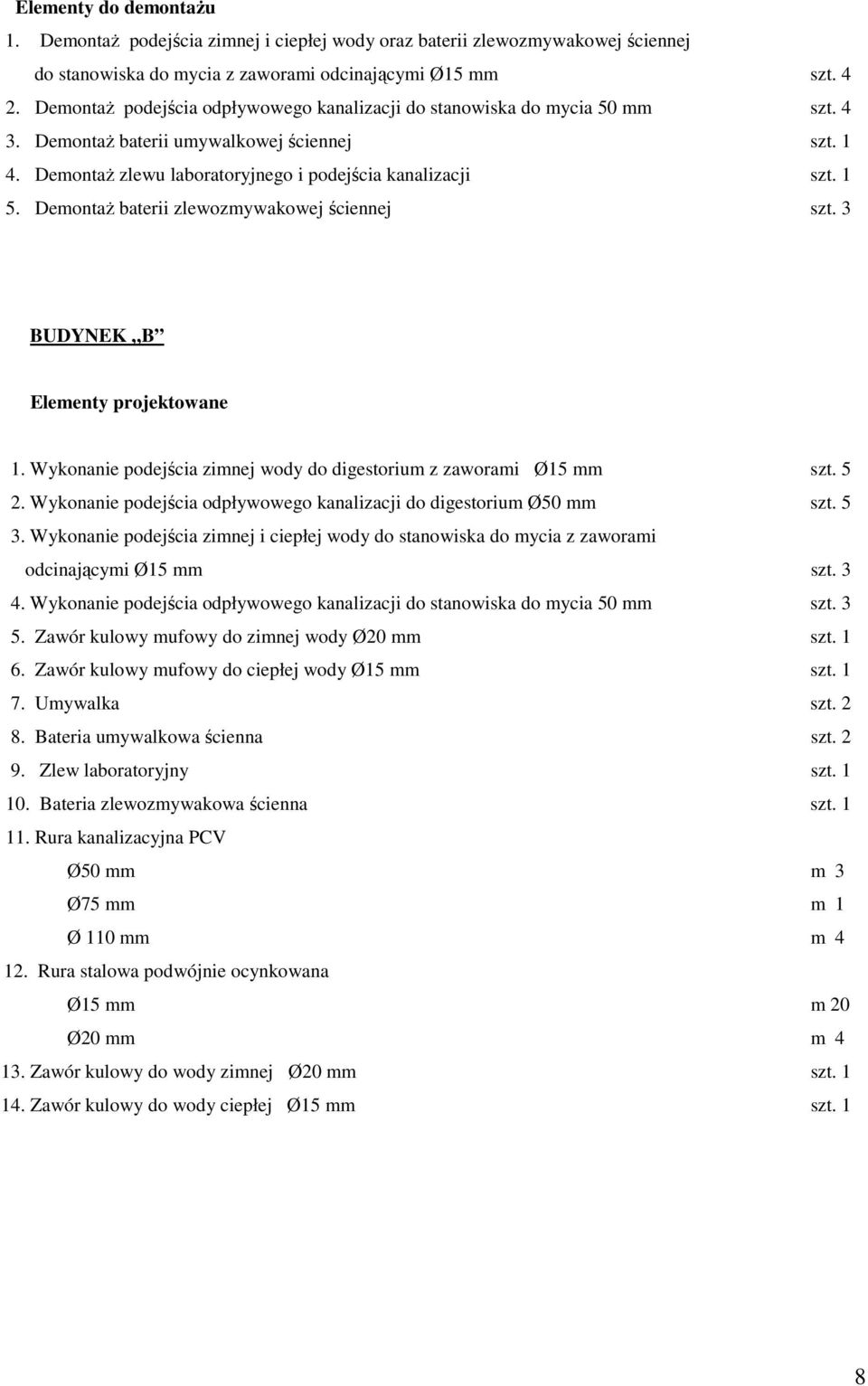 Elementy do demontażu

1. Demontaż podejścia zimnej i ciepłej wody oraz baterii zlewozmywakowej ściennej do stanowiska do mycia z zaworami odcinającymi Ø15 mm szt. 4
2. Demontaż podejścia odpływowego kanalizacji do stanowiska do mycia 50 mm szt. 4
3. Demontaż baterii umywalkowej ściennej szt. 1
4. Demontaż zlewu laboratoryjnego i podejścia kanalizacji szt. 1
5. Demontaż baterii zlewozmywakowej ściennej szt. 3

BUDYNEK „B”

Elementy projektowane

1. Wykonanie podejścia zimnej wody do digestorium z zaworami Ø15 mm szt. 5
2. Wykonanie podejścia odpływowego kanalizacji do digestorium Ø50 mm szt. 5
3. Wykonanie podejścia zimnej i ciepłej wody do stanowiska do mycia z zaworami odcinającymi Ø15 mm szt. 3
4. Wykonanie podejścia odpływowego kanalizacji do stanowiska do mycia 50 mm szt. 3
5. Zawór kulowy mufowy do zimnej wody Ø20 mm szt. 1
6. Zawór kulowy mufowy do ciepłej wody Ø15 mm szt. 1
7. Umywalka szt. 2
8. Bateria umywalkowa ścienna szt. 2
9. Zlew laboratoryjny szt. 1
10. Bateria zlewozmywakowa ścienna szt. 1
11. Rura kanalizacyjna PCV
Ø50 mm m 3
Ø75 mm m 1
Ø 110 mm m 4
12. Rura stalowa podwójnie ocynkowana
Ø15 mm m 20
Ø20 mm m 4
13. Zawór kulowy do wody zimnej Ø20 mm szt. 1
14. Zawór kulowy do wody ciepłej Ø15 mm szt. 1

8